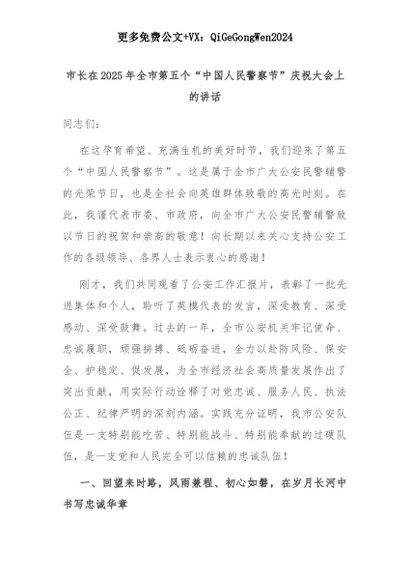 更多免费公文+VX：QiGeGongWen2024

市长在2025年全市第五个“中国人民警察节”庆祝大会上的讲话

同志们：

在这孕育希望、充满生机的美好时节，我们迎来了第五个“中国人民警察节”。这是属于全市广大公安民警辅警的光荣节日，也是全社会向英雄群体致敬的高光时刻。在此，我谨代表市委、市政府，向全市广大公安民警辅警致以节日的祝贺和崇高的敬意！向长期以来关心支持公安工作的各级领导、各界人士表示衷心的感谢！

刚才，我们共同观看了公安工作汇报片，表彰了一批先进集体和个人，聆听了英模代表的发言，深受教育、深受感动、深受鼓舞。过去的一年，全市公安机关牢记使命、忠诚履职，顽强拼搏、砥砺奋进，全力以赴防风险、保安全、护稳定、促发展，为全市经济社会高质量发展作出了突出贡献，用实际行动诠释了对党忠诚、服务人民、执法公正、纪律严明的深刻内涵。实践充分证明，我市公安队伍是一支特别能吃苦、特别能战斗、特别能奉献的过硬队伍，是一支党和人民完全可以信赖的忠诚队伍！

一、回望来时路，风雨兼程、初心如磐，在岁月长河中书写忠诚华章